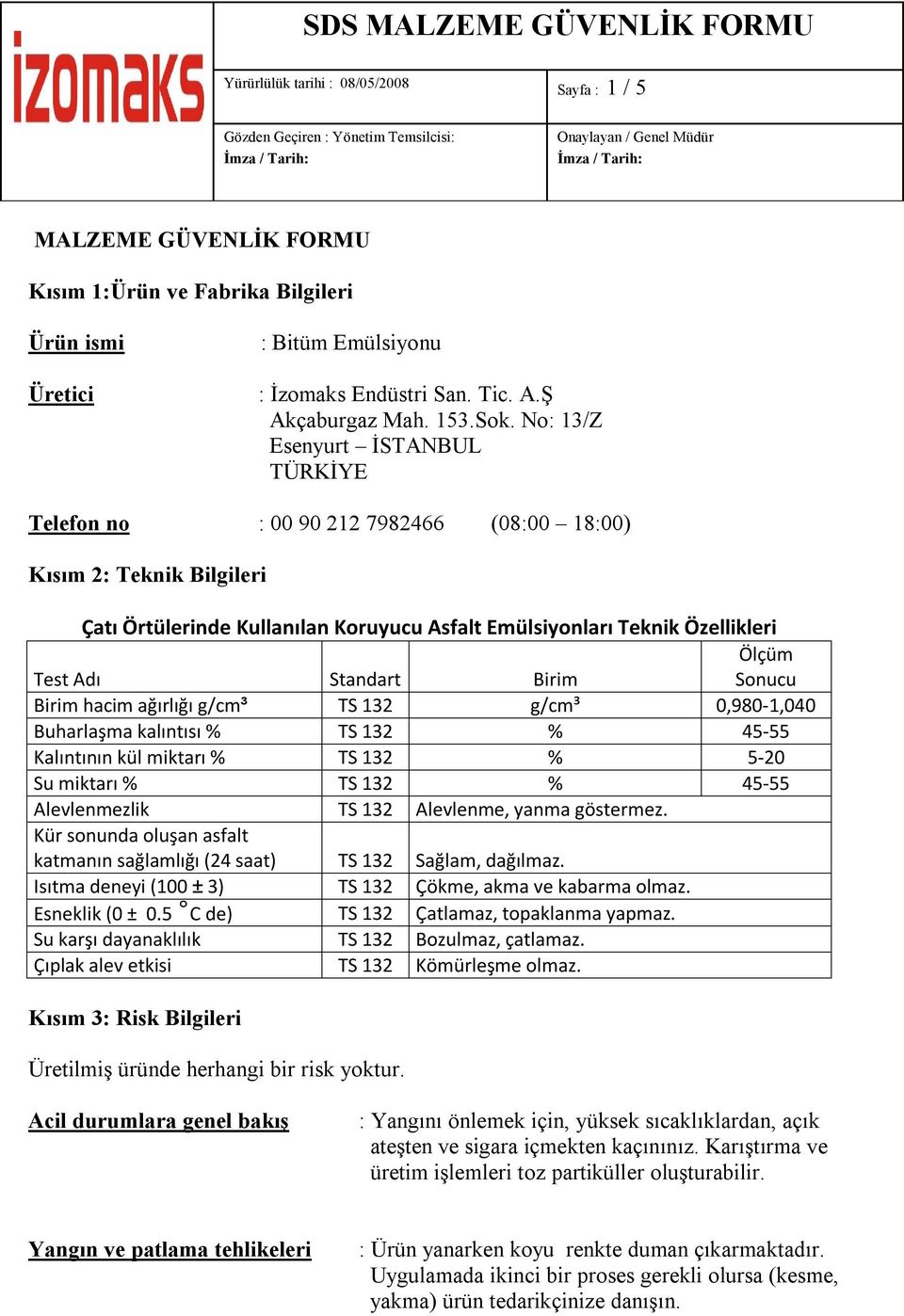 izomaks

SDS MALZEME GÜVENLİK FORMU

Yürürlülük tarihi : 08/05/2008

Sayfa : 1 / 5

Gözden Geçiren : Yönetim Temsilcisi:
İmza / Tarih:

Onaylayan / Genel Müdür
İmza / Tarih:

MALZEME GÜVENLİK FORMU

Kısım 1:Ürün ve Fabrika Bilgileri

Ürün ismi : Bitüm Emülsiyonu

Üretici : İzomaks Endüstri San. Tic. A.Ş
Akçaburgaz Mah. 153.Sok. No: 13/Z
Esenyurt – İSTANBUL
TÜRKİYE

Telefon no : 00 90 212 7982466 (08:00 – 18:00)

Kısım 2: Teknik Bilgileri

Çatı Örtülerinde Kullanılan Koruyucu Asfalt Emülsiyonları Teknik Özellikleri

| Test Adı | Standart | Birim | Ölçüm Sonucu |
|---|---|---|---|
| Birim hacim ağırlığı g/cm³ | TS 132 | g/cm³ | 0,980-1,040 |
| Buharlaşma kalıntısı % | TS 132 | % | 45-55 |
| Kalıntının kül miktarı % | TS 132 | % | 5-20 |
| Su miktarı % | TS 132 | % | 45-55 |
| Alevlenmezlik | TS 132 | Alevlenme, yanma göstermez. | |
| Kür sonunda oluşan asfalt katmanın sağlamlığı (24 saat) | TS 132 | Sağlam, dağılmaz. | |
| Isıtma deneyi (100 ± 3) | TS 132 | Çökme, akma ve kabarma olmaz. | |
| Esneklik (0 ± 0.5 °C de) | TS 132 | Çatlamaz, topaklanma yapmaz. | |
| Su karşı dayanaklılık | TS 132 | Bozulmaz, çatlamaz. | |
| Çıplak alev etkisi | TS 132 | Kömürleşme olmaz. | |

Kısım 3: Risk Bilgileri

Üretilmiş üründe herhangi bir risk yoktur.

Acil durumlara genel bakış : Yangını önlemek için, yüksek sıcaklıklardan, açık ateşten ve sigara içmekten kaçınınız. Karıştırma ve üretim işlemleri toz partiküller oluşturabilir.

Yangın ve patlama tehlikeleri : Ürün yanarken koyu renkte duman çıkarmaktadır. Uygulamada ikinci bir proses gerekli olursa (kesme, yakma) ürün tedarikçinize danışın.